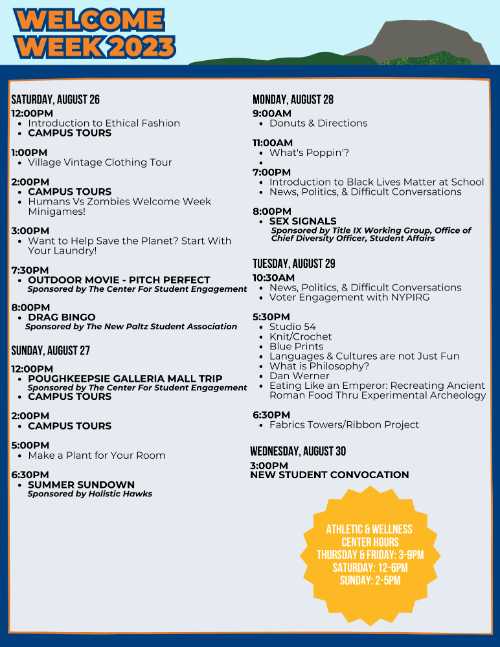 WELCOME WEEK 2023

SATURDAY, AUGUST 26

12:00PM
- Introduction to Ethical Fashion
- CAMPUS TOURS

1:00PM
- Village Vintage Clothing Tour

2:00PM
- CAMPUS TOURS
- Humans Vs Zombies Welcome Week Minigames!

3:00PM
- Want to Help Save the Planet? Start With Your Laundry!

7:30PM
- OUTDOOR MOVIE - PITCH PERFECT
Sponsored by The Center For Student Engagement

8:00PM
- DRAG BINGO
Sponsored by The New Paltz Student Association

SUNDAY, AUGUST 27

12:00PM
- POUGHKEEPSIE GALLERIA MALL TRIP
Sponsored by The Center For Student Engagement
- CAMPUS TOURS

2:00PM
- CAMPUS TOURS

5:00PM
- Make a Plant for Your Room

6:30PM
- SUMMER SUNDOWN
Sponsored by Holistic Hawks

MONDAY, AUGUST 28

9:00AM
- Donuts & Directions

11:00AM
- What's Poppin'?
-

7:00PM
- Introduction to Black Lives Matter at School
- News, Politics, & Difficult Conversations

8:00PM
- SEX SIGNALS
Sponsored by Title IX Working Group, Office of Chief Diversity Officer, Student Affairs

TUESDAY, AUGUST 29

10:30AM
- News, Politics, & Difficult Conversations
- Voter Engagement with NYPIRG

5:30PM
- Studio 54
- Knit/Crochet
- Blue Prints
- Languages & Cultures are not Just Fun
- What is Philosophy?
- Dan Werner
- Eating Like an Emperor: Recreating Ancient Roman Food Thru Experimental Archeology

6:30PM
- Fabrics Towers/Ribbon Project

WEDNESDAY, AUGUST 30

3:00PM
NEW STUDENT CONVOCATION

ATHLETIC & WELLNESS CENTER HOURS
THURSDAY & FRIDAY: 3-9PM
SATURDAY: 12-6PM
SUNDAY: 2-5PM